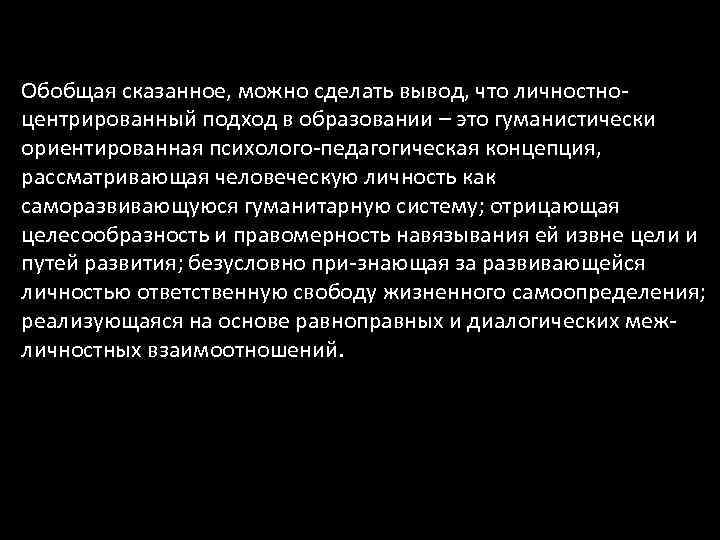 Обобщая сказанное, можно сделать вывод, что личностно-центрированный подход в образовании – это гуманистически ориентированная психолого-педагогическая концепция, рассматривающая человеческую личность как саморазвивающуюся гуманитарную систему; отрицающая целесообразность и правомерность навязывания ей извне цели и путей развития; безусловно при-знающая за развивающейся личностью ответственную свободу жизненного самоопределения; реализующаяся на основе равноправных и диалогических межличностных взаимоотношений.